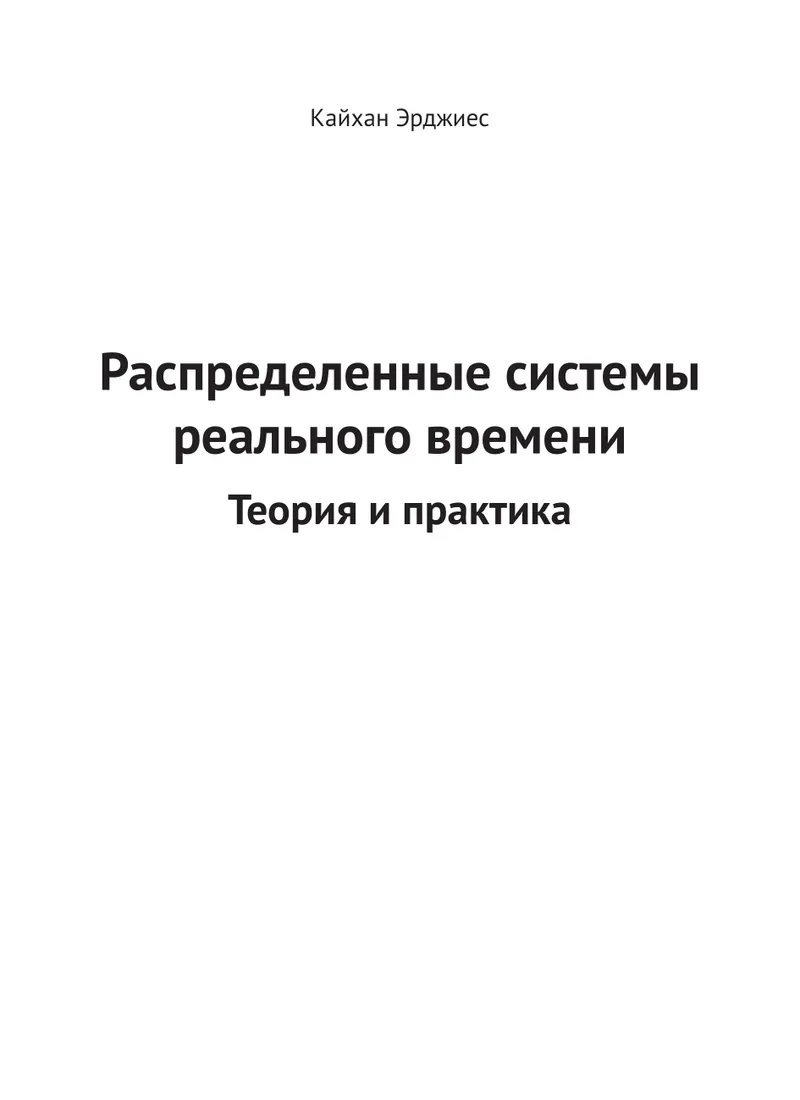 Кайхан Эрджиес

Распределенные системы реального времени

Теория и практика